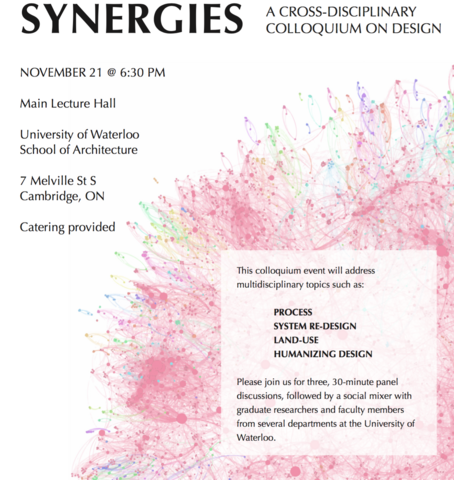 SYNERGIES

A CROSS-DISCIPLINARY COLLOQUIUM ON DESIGN

NOVEMBER 21 @ 6:30 PM

Main Lecture Hall

University of Waterloo
School of Architecture

7 Melville St S
Cambridge, ON

Catering provided

This colloquium event will address multidisciplinary topics such as:

PROCESS
SYSTEM RE-DESIGN
LAND-USE
HUMANIZING DESIGN

Please join us for three, 30-minute panel discussions, followed by a social mixer with graduate researchers and faculty members from several departments at the University of Waterloo.